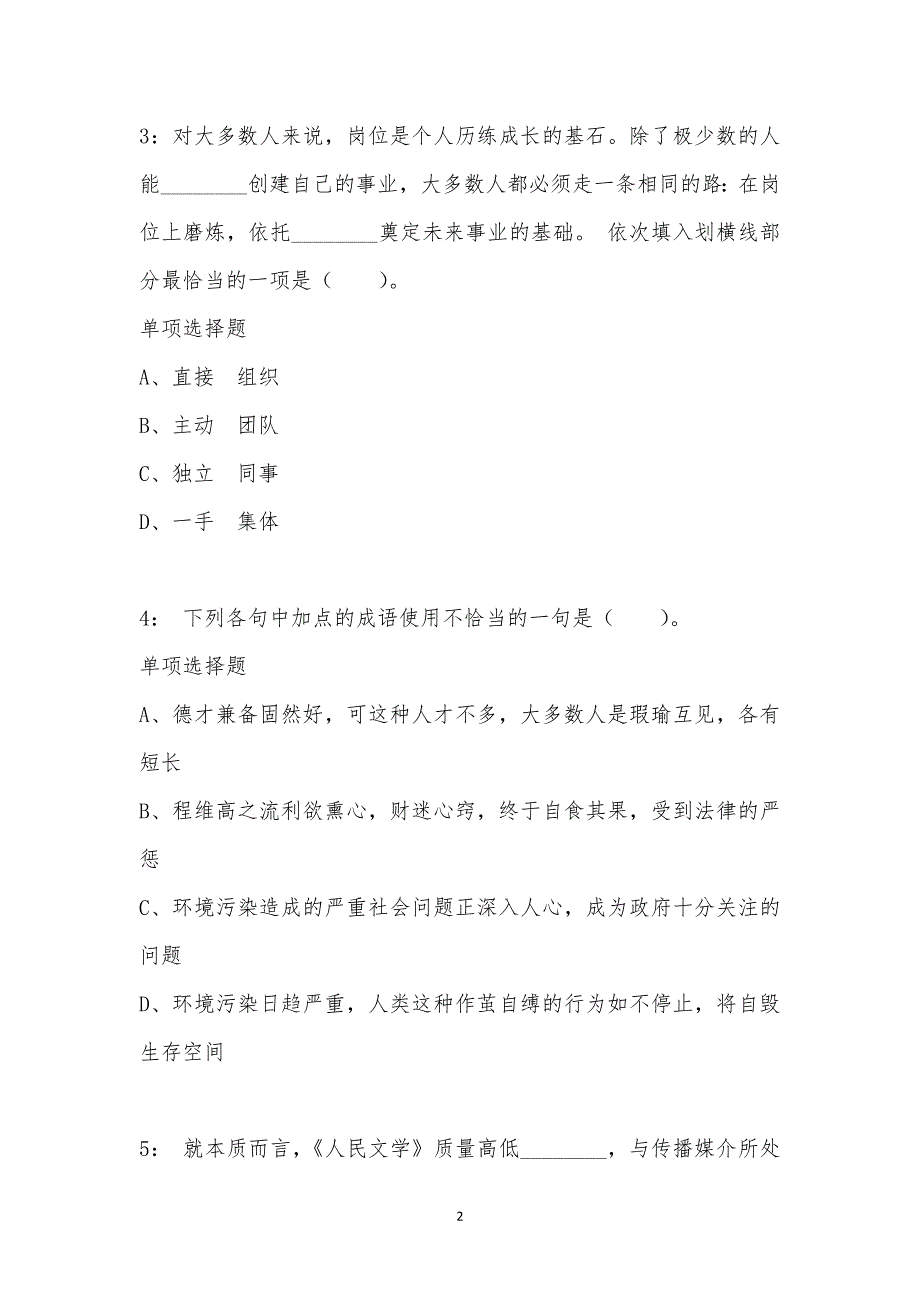 3：对大多数人来说，岗位是个人历练成长的基石。除了极少数的人能________创建自己的事业，大多数人都必须走一条相同的路：在岗位上磨炼，依托________奠定未来事业的基础。 依次填入划横线部分最恰当的一项是（　　）。

单项选择题

A、直接　组织

B、主动　团队

C、独立　同事

D、一手　集体

4：　下列各句中加点的成语使用不恰当的一句是（　　）。

单项选择题

A、德才兼备固然好，可这种人才不多，大多数人是瑕瑜互见，各有短长

B、程维高之流利欲熏心，财迷心窍，终于自食其果，受到法律的严惩

C、环境污染造成的严重社会问题正深入人心，成为政府十分关注的问题

D、环境污染日趋严重，人类这种作茧自缚的行为如不停止，将自毁生存空间

5：　就本质而言，《人民文学》质量高低________，与传播媒介所处

2